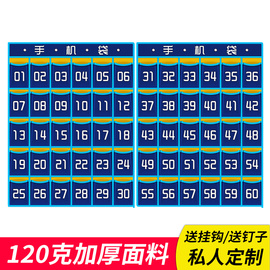 · 手 · 机 · 袋 ·

| 01 | 02 | 03 | 04 | 05 | 06 |
|---|---|---|---|---|---|
| 07 | 08 | 09 | 10 | 11 | 12 |
| 13 | 14 | 15 | 16 | 17 | 18 |
| 19 | 20 | 21 | 22 | 23 | 24 |
| 25 | 26 | 27 | 28 | 29 | 30 |

· 手 · 机 · 袋 ·

| 31 | 32 | 33 | 34 | 35 | 36 |
|---|---|---|---|---|---|
| 37 | 38 | 39 | 40 | 41 | 42 |
| 43 | 44 | 45 | 46 | 47 | 48 |
| 49 | 50 | 51 | 52 | 53 | 54 |
| 55 | 56 | 57 | 58 | 59 | 60 |

120克加厚面料

送挂钩/送钉子
私人定制